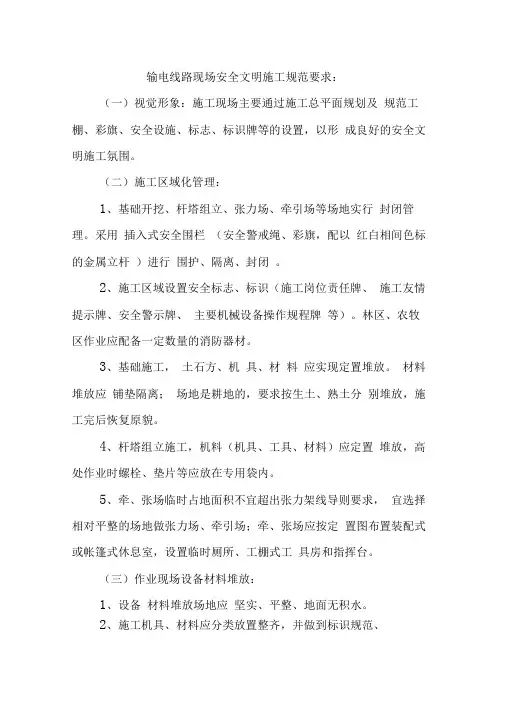 输电线路现场安全文明施工规范要求：

（一）视觉形象：施工现场主要通过施工总平面规划及 规范工棚、彩旗、安全设施、标志、标识牌等的设置，以形 成良好的安全文明施工氛围。

（二）施工区域化管理：

1、基础开挖、杆塔组立、张力场、牵引场等场地实行 封闭管理。采用 插入式安全围栏 （安全警戒绳、彩旗，配以 红白相间色标的金属立杆 ）进行 围护、隔离、封闭 。

2、施工区域设置安全标志、标识（施工岗位责任牌、 施工友情提示牌、安全警示牌、 主要机械设备操作规程牌 等）。林区、农牧区作业应配备一定数量的消防器材。

3、基础施工， 土石方、机 具、材 料 应实现定置堆放。 材料堆放应 铺垫隔离； 场地是耕地的，要求按生土、熟土分 别堆放，施工完后恢复原貌。

4、杆塔组立施工，机料（机具、工具、材料）应定置 堆放，高处作业时螺栓、垫片等应放在专用袋内。

5、牵、张场临时占地面积不宜超出张力架线导则要求， 宜选择相对平整的场地做张力场、牵引场；牵、张场应按定 置图布置装配式或帐篷式休息室，设置临时厕所、工棚式工 具房和指挥台。

（三）作业现场设备材料堆放：

1、设备 材料堆放场地应 坚实、平整、地面无积水。

2、施工机具、材料应分类放置整齐，并做到标识规范、